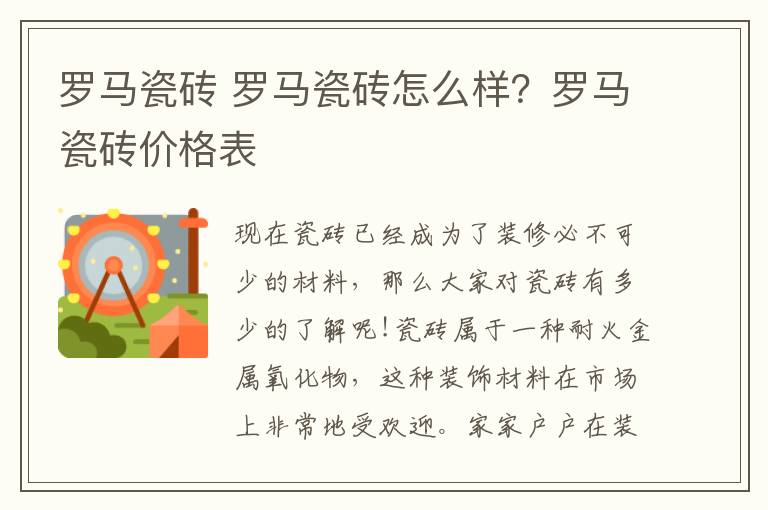 罗马瓷砖 罗马瓷砖怎么样？罗马瓷砖价格表

现在瓷砖已经成为了装修必不可少的材料，那么大家对瓷砖有多少的了解呢！瓷砖属于一种耐火金属氧化物，这种装饰材料在市场上非常地受欢迎。家家户户在装